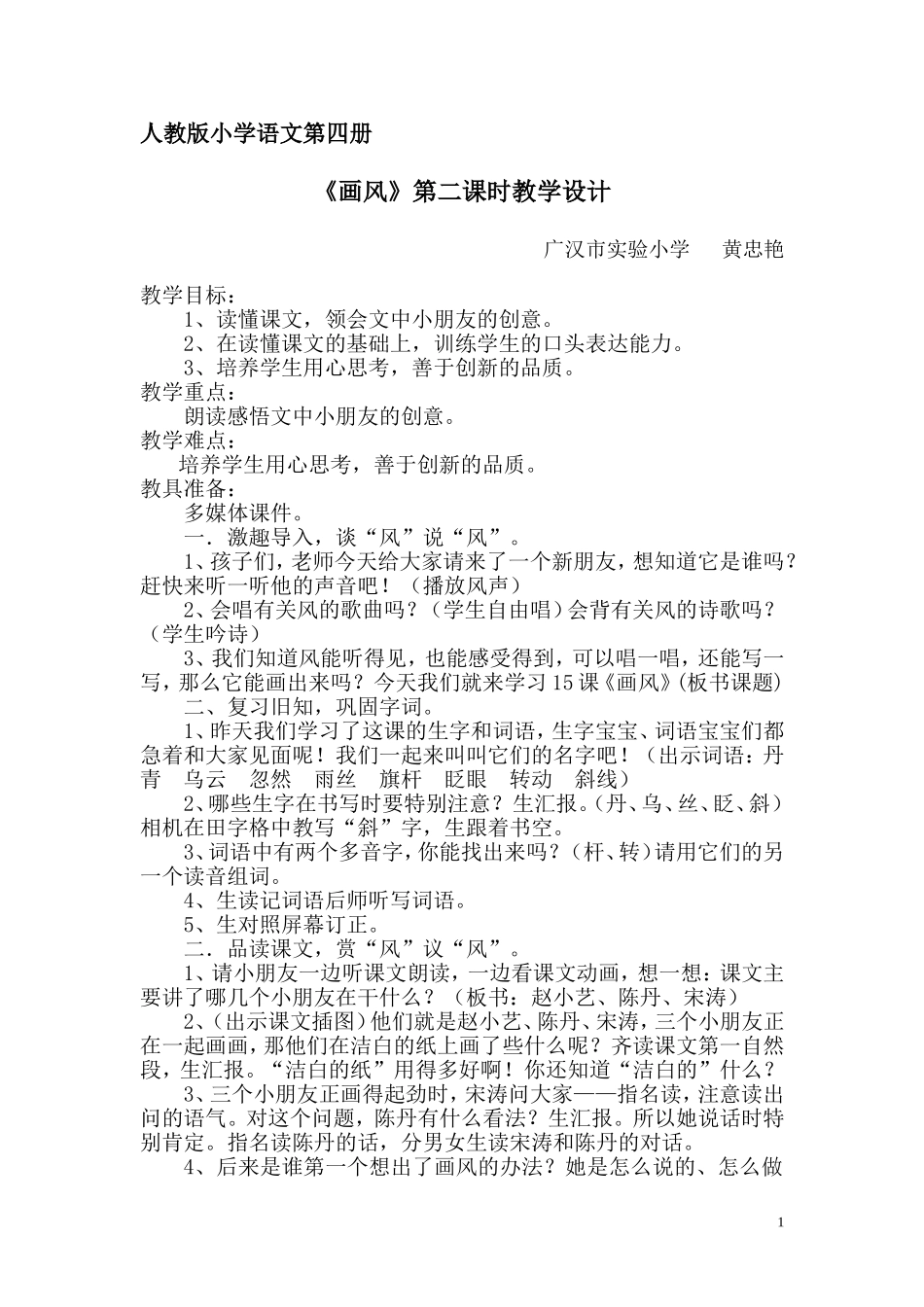 人教版小学语文第四册

《画风》第二课时教学设计

广汉市实验小学　　黄忠艳

教学目标：

1、读懂课文，领会文中小朋友的创意。

2、在读懂课文的基础上，训练学生的口头表达能力。

3、培养学生用心思考，善于创新的品质。

教学重点：

朗读感悟文中小朋友的创意。

教学难点：

培养学生用心思考，善于创新的品质。

教具准备：

多媒体课件。

一．激趣导入，谈“风”说“风”。

1、孩子们，老师今天给大家请来了一个新朋友，想知道它是谁吗？赶快来听一听他的声音吧！（播放风声）

2、会唱有关风的歌曲吗？（学生自由唱）会背有关风的诗歌吗？（学生吟诗）

3、我们知道风能听得见，也能感受得到，可以唱一唱，还能写一写，那么它能画出来吗？今天我们就来学习15课《画风》(板书课题)

二、复习旧知，巩固字词。

1、昨天我们学习了这课的生字和词语，生字宝宝、词语宝宝们都急着和大家见面呢！我们一起来叫叫它们的名字吧！（出示词语：丹青　乌云　忽然　雨丝　旗杆　眨眼　转动　斜线）

2、哪些生字在书写时要特别注意？生汇报。(丹、乌、丝、眨、斜）相机在田字格中教写“斜”字，生跟着书空。

3、词语中有两个多音字，你能找出来吗？(杆、转)请用它们的另一个读音组词。

4、生读记词语后师听写词语。

5、生对照屏幕订正。

二．品读课文，赏“风”议“风”。

1、请小朋友一边听课文朗读，一边看课文动画，想一想：课文主要讲了哪几个小朋友在干什么？（板书：赵小艺、陈丹、宋涛）

2、(出示课文插图)他们就是赵小艺、陈丹、宋涛，三个小朋友正在一起画画，那他们在洁白的纸上画了些什么呢？齐读课文第一自然段，生汇报。“洁白的纸”用得多好啊！你还知道“洁白的”什么？

3、三个小朋友正画得起劲时，宋涛问大家——指名读，注意读出问的语气。对这个问题，陈丹有什么看法？生汇报。所以她说话时特别肯定。指名读陈丹的话，分男女生读宋涛和陈丹的对话。

4、后来是谁第一个想出了画风的办法？她是怎么说的、怎么做

1